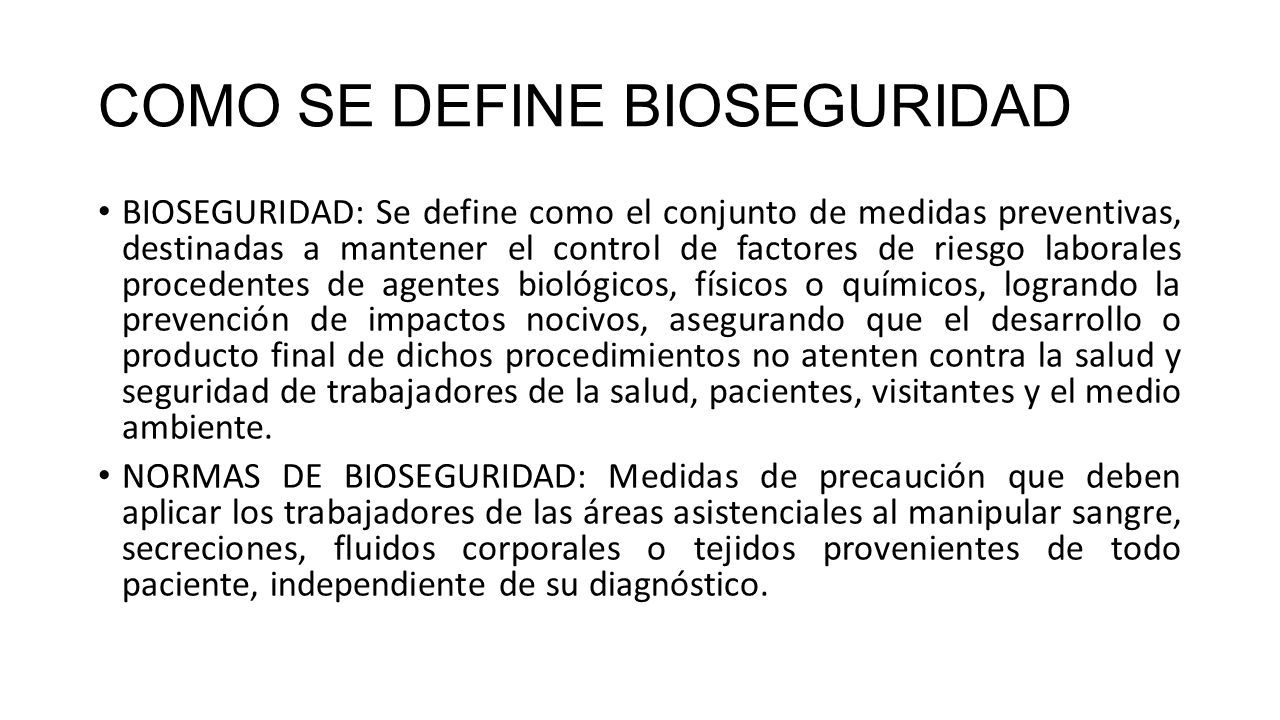 COMO SE DEFINE BIOSEGURIDAD

• BIOSEGURIDAD: Se define como el conjunto de medidas preventivas, destinadas a mantener el control de factores de riesgo laborales procedentes de agentes biológicos, físicos o químicos, logrando la prevención de impactos nocivos, asegurando que el desarrollo o producto final de dichos procedimientos no atenten contra la salud y seguridad de trabajadores de la salud, pacientes, visitantes y el medio ambiente.

• NORMAS DE BIOSEGURIDAD: Medidas de precaución que deben aplicar los trabajadores de las áreas asistenciales al manipular sangre, secreciones, fluidos corporales o tejidos provenientes de todo paciente, independiente de su diagnóstico.